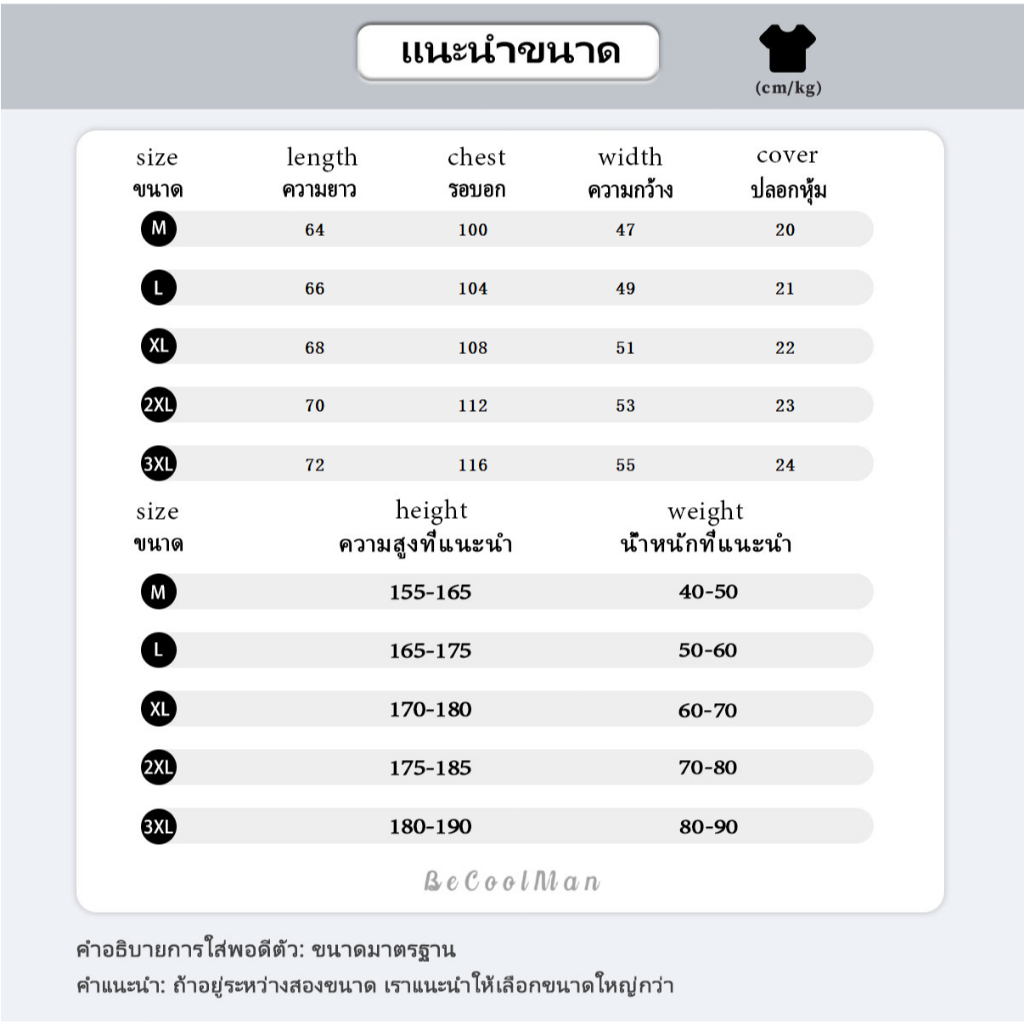 แนะนำขนาด

(cm/kg)

| size ขนาด | length ความยาว | chest รอบอก | width ความกว้าง | cover ปลอกหุ้ม |
|---|---|---|---|---|
| M | 64 | 100 | 47 | 20 |
| L | 66 | 104 | 49 | 21 |
| XL | 68 | 108 | 51 | 22 |
| 2XL | 70 | 112 | 53 | 23 |
| 3XL | 72 | 116 | 55 | 24 |

| size ขนาด | height ความสูงที่แนะนำ | weight น้ำหนักที่แนะนำ |
|---|---|---|
| M | 155-165 | 40-50 |
| L | 165-175 | 50-60 |
| XL | 170-180 | 60-70 |
| 2XL | 175-185 | 70-80 |
| 3XL | 180-190 | 80-90 |

BeCoolMan

คำอธิบายการใส่พอดีตัว: ขนาดมาตรฐาน

คำแนะนำ: ถ้าอยู่ระหว่างสองขนาด เราแนะนำให้เลือกขนาดใหญ่กว่า